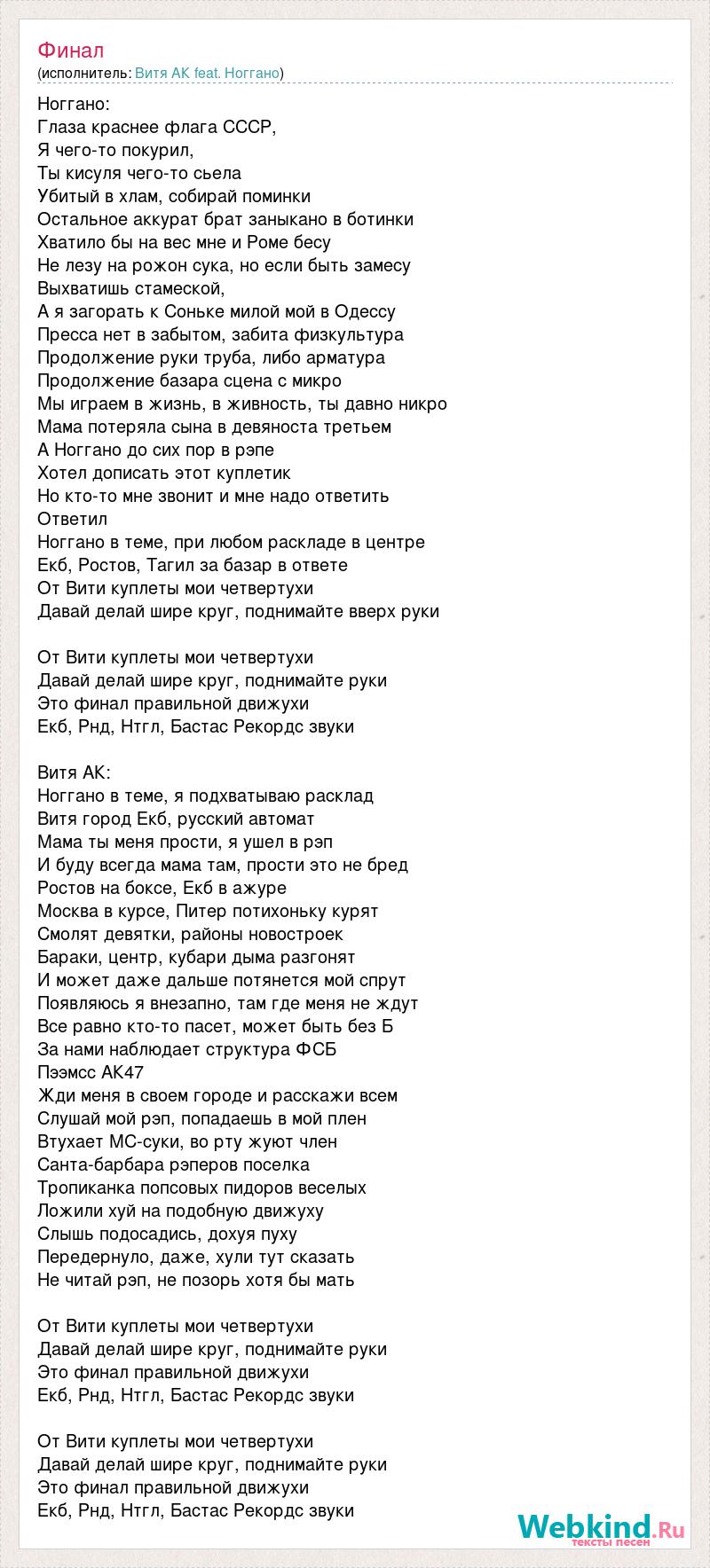 Финал
(исполнитель: Витя АК feat. Ноггано)

Ноггано:
Глаза краснее флага СССР,
Я чего-то покурил,
Ты кисуля чего-то сьела
Убитый в хлам, собирай поминки
Остальное аккурат брат заныкано в ботинки
Хватило бы на вес мне и Роме бесу
Не лезу на рожон сука, но если быть замесу
Выхватишь стамеской,
А я загорать к Соньке милой мой в Одессу
Пресса нет в забытом, забита физкультура
Продолжение руки труба, либо арматура
Продолжение базара сцена с микро
Мы играем в жизнь, в живность, ты давно никро
Мама потеряла сына в девяноста третьем
А Ноггано до сих пор в рэпе
Хотел дописать этот куплетик
Но кто-то мне звонит и мне надо ответить
Ответил
Ноггано в теме, при любом раскладе в центре
Екб, Ростов, Тагил за базар в ответе
От Вити куплеты мои четвертухи
Давай делай шире круг, поднимайте вверх руки

От Вити куплеты мои четвертухи
Давай делай шире круг, поднимайте руки
Это финал правильной движухи
Екб, Рнд, Нтгл, Бастас Рекордс звуки

Витя АК:
Ноггано в теме, я подхватываю расклад
Витя город Екб, русский автомат
Мама ты меня прости, я ушел в рэп
И буду всегда мама там, прости это не бред
Ростов на боксе, Екб в ажуре
Москва в курсе, Питер потихоньку курят
Смолят девятки, районы новостроек
Бараки, центр, кубари дыма разгонят
И может даже дальше потянется мой спрут
Появляюсь я внезапно, там где меня не ждут
Все равно кто-то пасет, может быть без Б
За нами наблюдает структура ФСБ
Пээмсс АК47
Жди меня в своем городе и расскажи всем
Слушай мой рэп, попадаешь в мой плен
Втухает МС-суки, во рту жуют член
Санта-барбара рэперов поселка
Тропиканка попсовых пидоров веселых
Ложили хуй на подобную движуху
Слышь подосадись, дохуя пуху
Передернуло, даже, хули тут сказать
Не читай рэп, не позорь хотя бы мать

От Вити куплеты мои четвертухи
Давай делай шире круг, поднимайте руки
Это финал правильной движухи
Екб, Рнд, Нтгл, Бастас Рекордс звуки

От Вити куплеты мои четвертухи
Давай делай шире круг, поднимайте руки
Это финал правильной движухи
Екб, Рнд, Нтгл, Бастас Рекордс звуки

Webkind.Ru
тексты песен